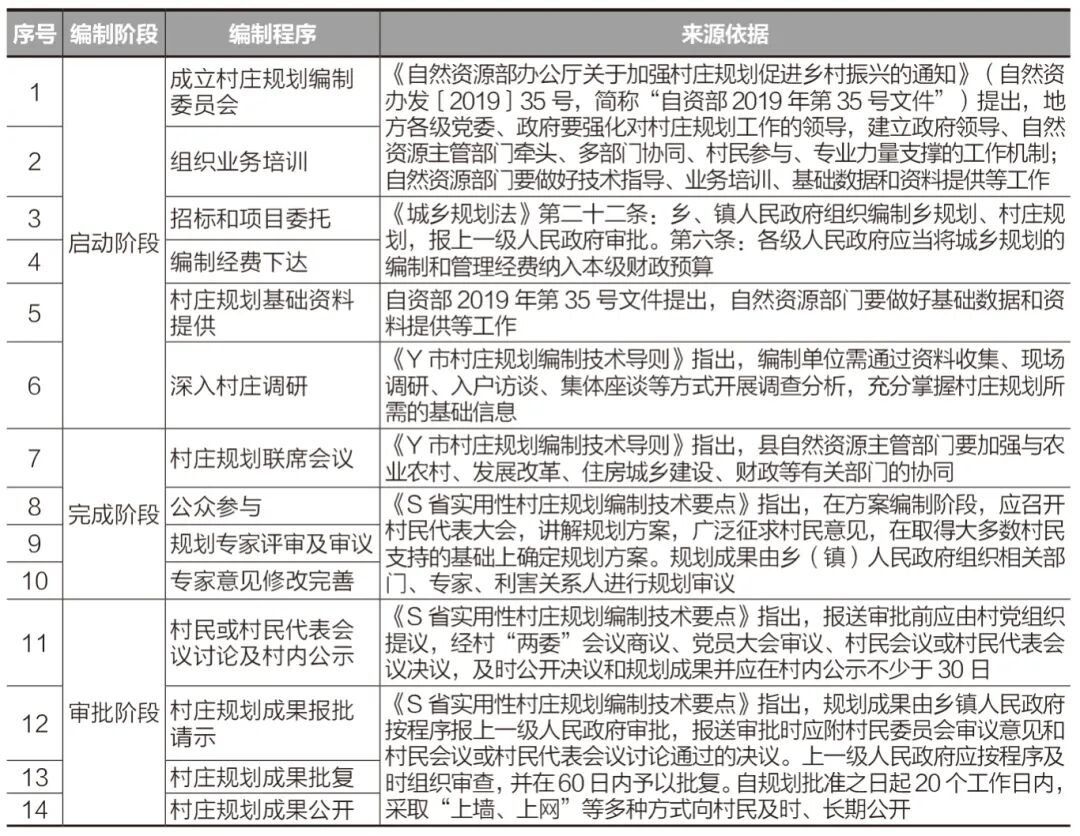 | 序号 | 编制阶段 | 编制程序 | 来源依据 |
|---|---|---|---|
| 1 | 启动阶段 | 成立村庄规划编制委员会 | 《自然资源部办公厅关于加强村庄规划促进乡村振兴的通知》(自然资办发[2019]35号,简称“自资部2019年第35号文件”)提出,地方各级党委、政府要强化对村庄规划工作的领导,建立政府领导、自然资源主管部门牵头、多部门协同、村民参与、专业力量支撑的工作机制;自然资源部门要做好技术指导、业务培训、基础数据和资料提供等工作 |
| 2 |  | 组织业务培训 |  |
| 3 |  | 招标和项目委托 | 《城乡规划法》第二十二条:乡、镇人民政府组织编制乡规划、村庄规划,报上一级人民政府审批。第六条:各级人民政府应当将城乡规划的编制和管理经费纳入本级财政预算 |
| 4 |  | 编制经费下达 |  |
| 5 |  | 村庄规划基础资料提供 | 自资部2019年第35号文件提出,自然资源部门要做好基础数据和资料提供等工作 |
| 6 |  | 深入村庄调研 | 《Y市村庄规划编制技术导则》指出,编制单位需通过资料收集、现场调研、入户访谈、集体座谈等方式开展调查分析,充分掌握村庄规划所需的基础信息 |
| 7 | 完成阶段 | 村庄规划联席会议 | 《Y市村庄规划编制技术导则》指出,县自然资源主管部门要加强与农业农村、发展改革、住房城乡建设、财政等有关部门的协同 |
| 8 |  | 公众参与 | 《S省实用性村庄规划编制技术要点》指出,在方案编制阶段,应召开村民代表大会,讲解规划方案,广泛征求村民意见,在取得大多数村民支持的基础上确定规划方案。规划成果由乡(镇)人民政府组织相关部门、专家、利害关系人进行规划审议 |
| 9 |  | 规划专家评审及审议 |  |
| 10 |  | 专家意见修改完善 |  |
| 11 | 审批阶段 | 村民或村民代表会议讨论及村内公示 | 《S省实用性村庄规划编制技术要点》指出,报送审批前应由村党组织提议,经村“两委”会议商议、党员大会审议、村民会议或村民代表会议决议,及时公开决议和规划成果并应在村内公示不少于30日 |
| 12 |  | 村庄规划成果报批请示 | 《S省实用性村庄规划编制技术要点》指出,规划成果由乡镇人民政府按程序报上一级人民政府审批,报送审批时应附村民委员会审议意见和村民会议或村民代表会议讨论通过的决议。上一级人民政府应按程序及时组织审查,并在60日内予以批复。自规划批准之日起20个工作日内,采取“上墙、上网”等多种方式向村民及时、长期公开 |
| 13 |  | 村庄规划成果批复 |  |
| 14 |  | 村庄规划成果公开 |  |